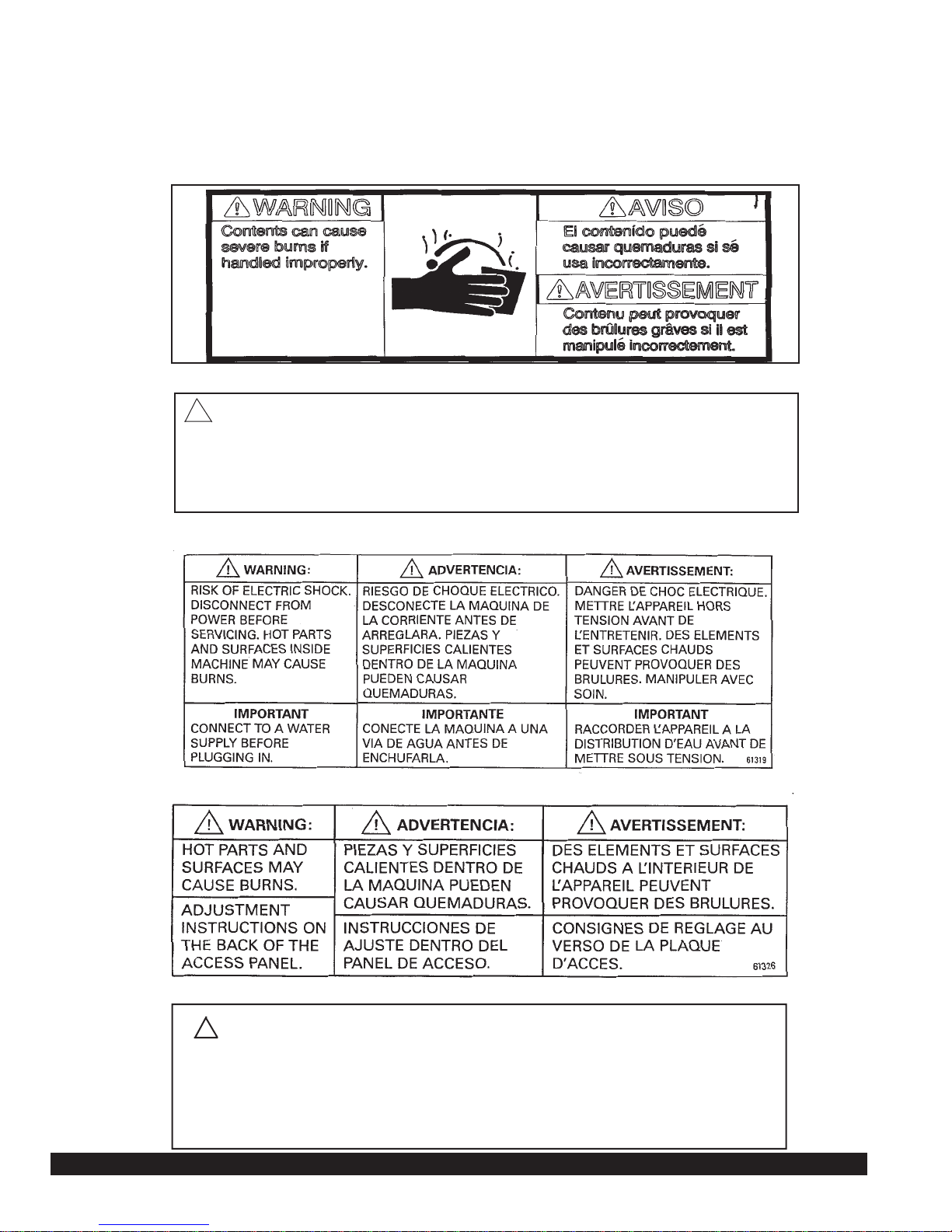 WARNING

Contents can cause severe burns if handled improperly.

AVISO

El contenido puedé causar quemaduras si sé usa incorrectamente.

AVERTISSEMENT

Contenu peut provoquer des brûlures grâves si il est manipulé incorrectement.

| WARNING: | ADVERTENCIA: | AVERTISSEMENT: |
|---|---|---|
| RISK OF ELECTRIC SHOCK. DISCONNECT FROM POWER BEFORE SERVICING. HOT PARTS AND SURFACES INSIDE MACHINE MAY CAUSE BURNS. | RIESGO DE CHOQUE ELECTRICO. DESCONECTE LA MAQUINA DE LA CORRIENTE ANTES DE ARREGLARA. PIEZAS Y SUPERFICIES CALIENTES DENTRO DE LA MAQUINA PUEDEN CAUSAR QUEMADURAS. | DANGER DE CHOC ELECTRIQUE. METTRE L'APPAREIL HORS TENSION AVANT DE L'ENTRETENIR. DES ELEMENTS ET SURFACES CHAUDS PEUVENT PROVOQUER DES BRULURES. MANIPULER AVEC SOIN. |
| IMPORTANT CONNECT TO A WATER SUPPLY BEFORE PLUGGING IN. | IMPORTANTE CONECTE LA MAQUINA A UNA VIA DE AGUA ANTES DE ENCHUFARLA. | IMPORTANT RACCORDER L'APPAREIL A LA DISTRIBUTION D'EAU AVANT DE METTRE SOUS TENSION. 61319 |

| WARNING: | ADVERTENCIA: | AVERTISSEMENT: |
|---|---|---|
| HOT PARTS AND SURFACES MAY CAUSE BURNS. | PIEZAS Y SUPERFICIES CALIENTES DENTRO DE LA MAQUINA PUEDEN CAUSAR QUEMADURAS. | DES ELEMENTS ET SURFACES CHAUDS A L'INTERIEUR DE L'APPAREIL PEUVENT PROVOQUER DES BRULURES. |
| ADJUSTMENT INSTRUCTIONS ON THE BACK OF THE ACCESS PANEL. | INSTRUCCIONES DE AJUSTE DENTRO DEL PANEL DE ACCESO. | CONSIGNES DE REGLAGE AU VERSO DE LA PLAQUE D'ACCES. 61326 |